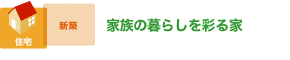 住宅

新築

家族の暮らしを彩る家